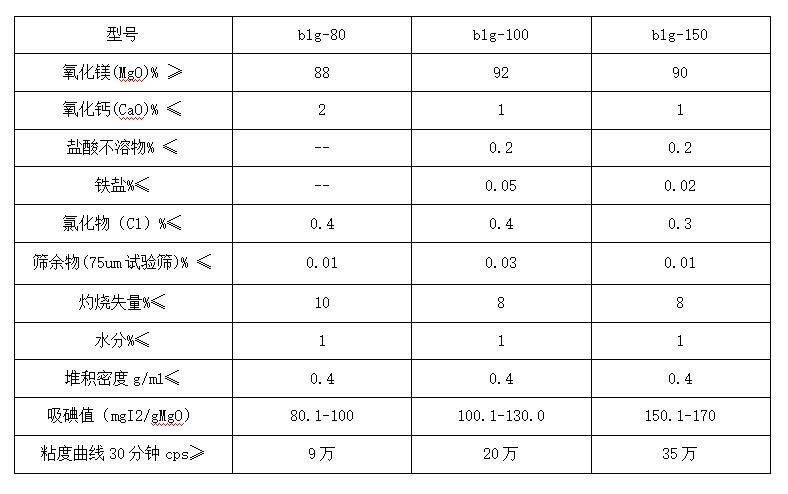 | 型号 | blg-80 | blg-100 | blg-150 |
|---|---|---|---|
| 氧化镁(MgO)% ≥ | 88 | 92 | 90 |
| 氧化钙(CaO)% ≤ | 2 | 1 | 1 |
| 盐酸不溶物% ≤ | -- | 0.2 | 0.2 |
| 铁盐%≤ | -- | 0.05 | 0.02 |
| 氯化物（Cl）%≤ | 0.4 | 0.4 | 0.3 |
| 筛余物(75um试验筛)% ≤ | 0.01 | 0.03 | 0.01 |
| 灼烧失量%≤ | 10 | 8 | 8 |
| 水分%≤ | 1 | 1 | 1 |
| 堆积密度 g/ml≤ | 0.4 | 0.4 | 0.4 |
| 吸碘值（mgI2/gMgO） | 80.1-100 | 100.1-130.0 | 150.1-170 |
| 粘度曲线 30 分钟 cps≥ | 9万 | 20万 | 35万 |